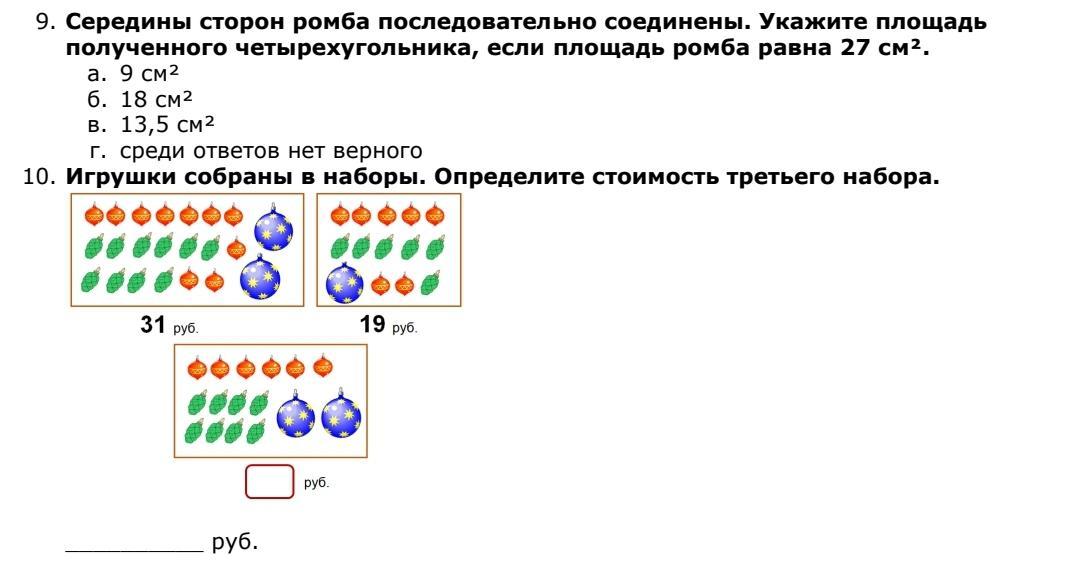 9. **Середины сторон ромба последовательно соединены. Укажите площадь полученного четырехугольника, если площадь ромба равна 27 см².**

а. 9 см²
б. 18 см²
в. 13,5 см²
г. среди ответов нет верного

10. **Игрушки собраны в наборы. Определите стоимость третьего набора.**

**31** руб.

**19** руб.

руб.

__________ руб.